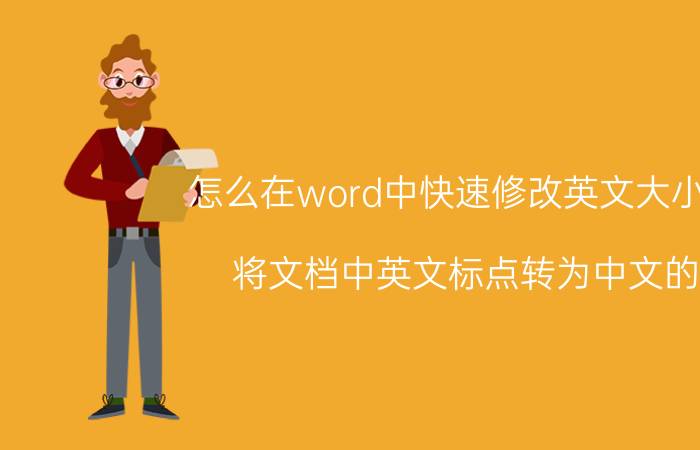 怎么在word中快速修改英文大小

将文档中英文标点转为中文的